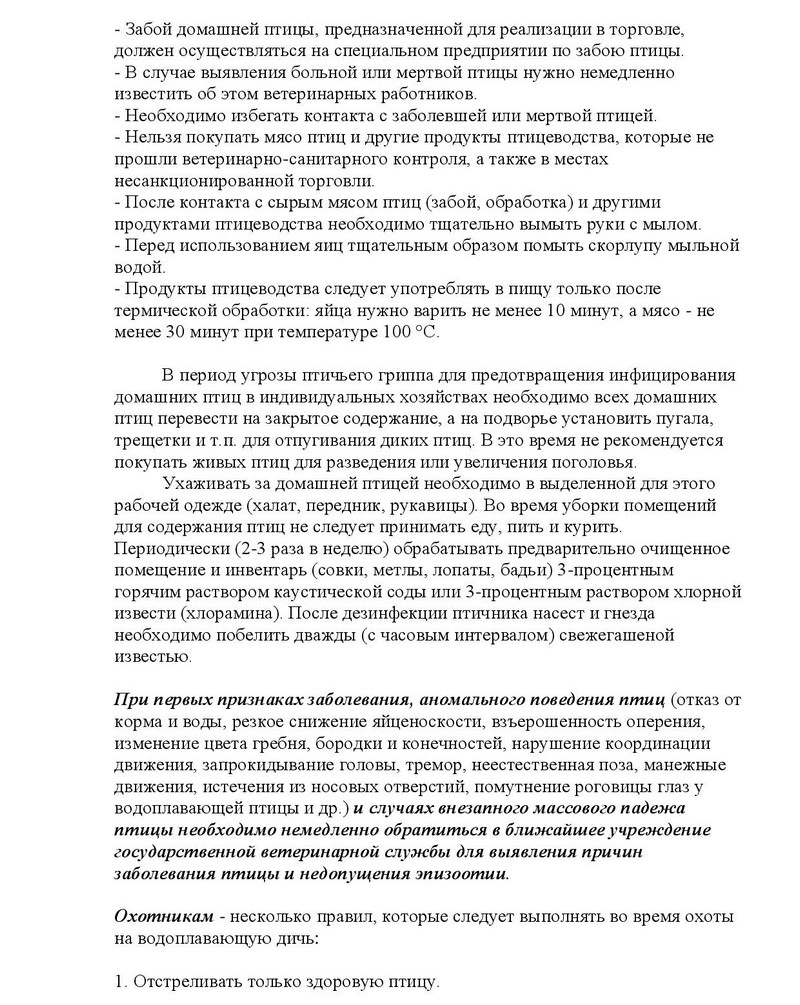 - Забой домашней птицы, предназначенной для реализации в торговле, должен осуществляться на специальном предприятии по забою птицы.
- В случае выявления больной или мертвой птицы нужно немедленно известить об этом ветеринарных работников.
- Необходимо избегать контакта с заболевшей или мертвой птицей.
- Нельзя покупать мясо птиц и другие продукты птицеводства, которые не прошли ветеринарно-санитарного контроля, а также в местах несанкционированной торговли.
- После контакта с сырым мясом птиц (забой, обработка) и другими продуктами птицеводства необходимо тщательно вымыть руки с мылом.
- Перед использованием яиц тщательным образом помыть скорлупу мыльной водой.
- Продукты птицеводства следует употреблять в пищу только после термической обработки: яйца нужно варить не менее 10 минут, а мясо - не менее 30 минут при температуре 100 °C.

В период угрозы птичьего гриппа для предотвращения инфицирования домашних птиц в индивидуальных хозяйствах необходимо всех домашних птиц перевести на закрытое содержание, а на подворье установить пугала, трещетки и т.п. для отпугивания диких птиц. В это время не рекомендуется покупать живых птиц для разведения или увеличения поголовья.

Ухаживать за домашней птицей необходимо в выделенной для этого рабочей одежде (халат, передник, рукавицы). Во время уборки помещений для содержания птиц не следует принимать еду, пить и курить. Периодически (2-3 раза в неделю) обрабатывать предварительно очищенное помещение и инвентарь (совки, метлы, лопаты, бадьи) 3-процентным горячим раствором каустической соды или 3-процентным раствором хлорной извести (хлорамина). После дезинфекции птичника насест и гнезда необходимо побелить дважды (с часовым интервалом) свежегашеной известью.

При первых признаках заболевания, аномального поведения птиц (отказ от корма и воды, резкое снижение яйценоскости, взъерошенность оперения, изменение цвета гребня, бородки и конечностей, нарушение координации движения, запрокидывание головы, тремор, неестественная поза, манежные движения, истечения из носовых отверстий, помутнение роговицы глаз у водоплавающей птицы и др.) и случаях внезапного массового падежа птицы необходимо немедленно обратиться в ближайшее учреждение государственной ветеринарной службы для выявления причин заболевания птицы и недопущения эпизоотии.

Охотникам - несколько правил, которые следует выполнять во время охоты на водоплавающую дичь:

1. Отстреливать только здоровую птицу.